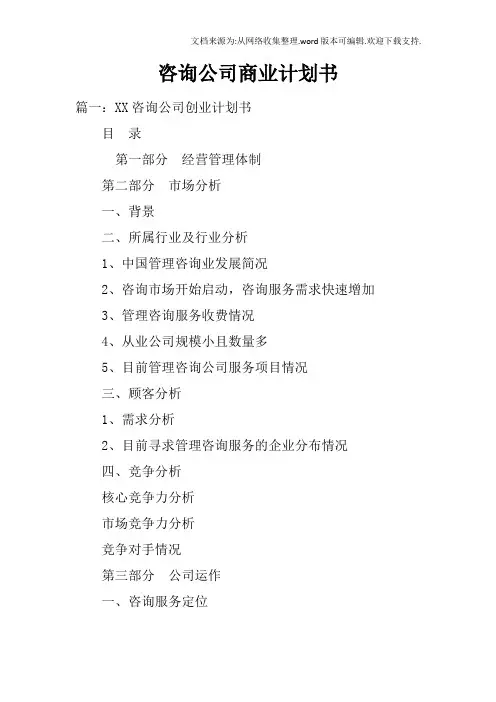 文档来源为:从网络收集整理.word版本可编辑.欢迎下载支持.

咨询公司商业计划书

篇一：XX咨询公司创业计划书

目　录

第一部分　经营管理体制

第二部分　市场分析

一、背景

二、所属行业及行业分析

1、中国管理咨询业发展简况

2、咨询市场开始启动，咨询服务需求快速增加

3、管理咨询服务收费情况

4、从业公司规模小且数量多

5、目前管理咨询公司服务项目情况

三、顾客分析

1、需求分析

2、目前寻求管理咨询服务的企业分布情况

四、竞争分析

核心竞争力分析

市场竞争力分析

竞争对手情况

第三部分　公司运作

一、咨询服务定位